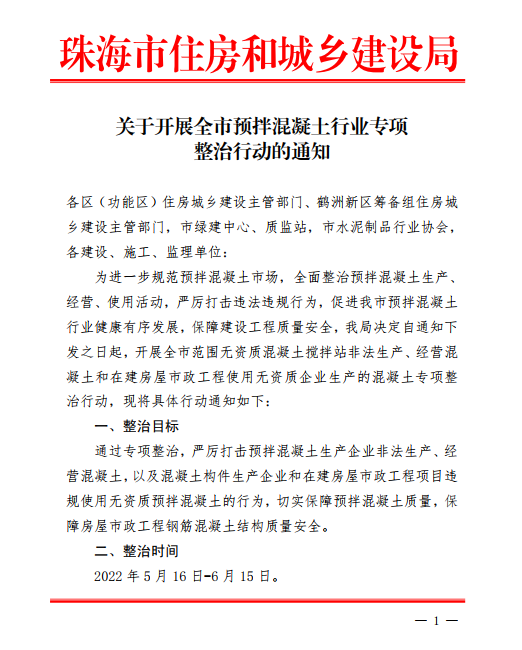 珠海市住房和城乡建设局

关于开展全市预拌混凝土行业专项整治行动的通知

各区（功能区）住房城乡建设主管部门、鹤洲新区筹备组住房城乡建设主管部门，市绿建中心、质监站，市水泥制品行业协会，各建设、施工、监理单位：

为进一步规范预拌混凝土市场，全面整治预拌混凝土生产、经营、使用活动，严厉打击违法违规行为，促进我市预拌混凝土行业健康有序发展，保障建设工程质量安全，我局决定自通知下发之日起，开展全市范围无资质混凝土搅拌站非法生产、经营混凝土和在建房屋市政工程使用无资质企业生产的混凝土专项整治行动，现将具体行动通知如下：

一、整治目标

通过专项整治，严厉打击预拌混凝土生产企业非法生产、经营混凝土，以及混凝土构件生产企业和在建房屋市政工程项目违规使用无资质预拌混凝土的行为，切实保障预拌混凝土质量，保障房屋市政工程钢筋混凝土结构质量安全。

二、整治时间

2022 年 5 月 16 日-6 月 15 日。

— 1 —